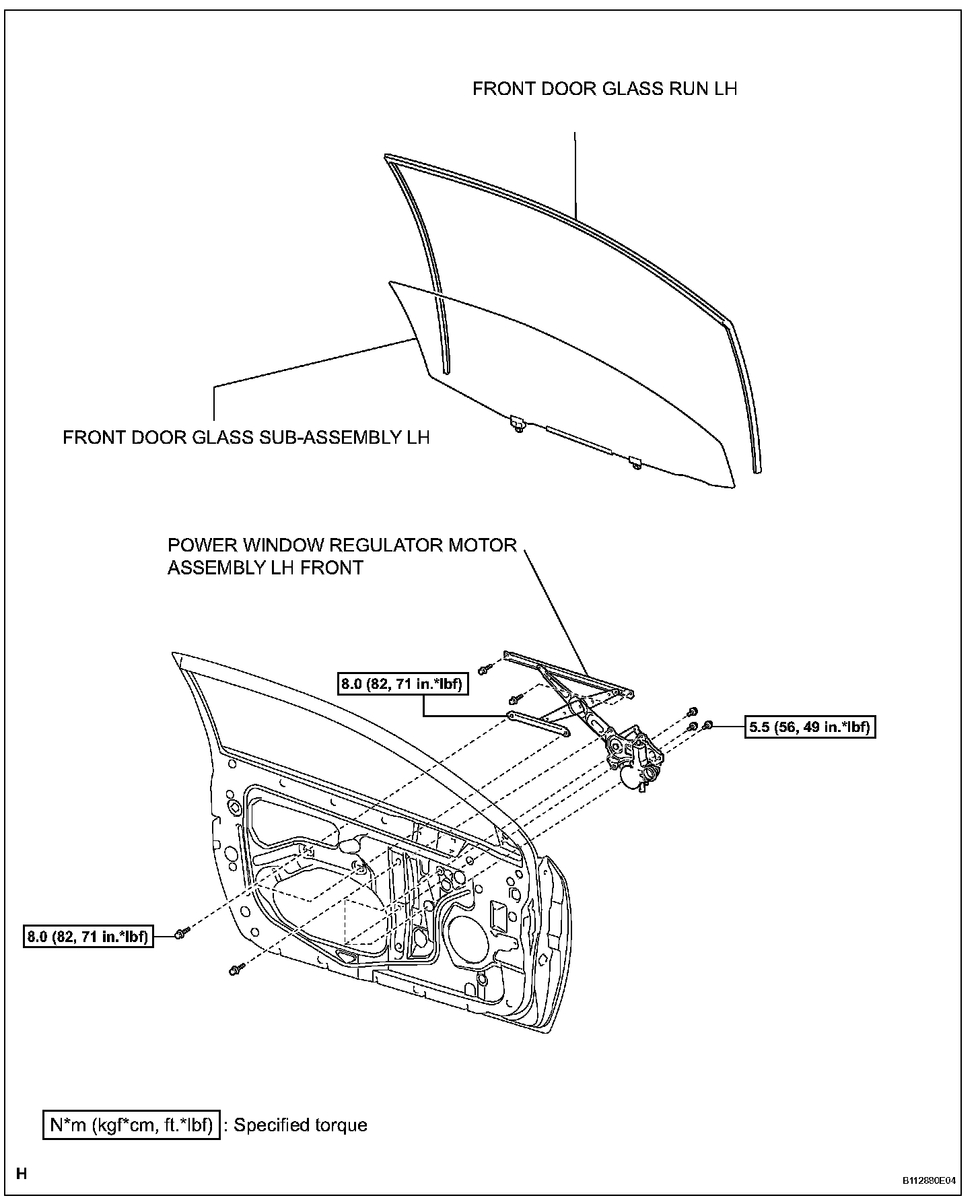 FRONT DOOR GLASS RUN LH

FRONT DOOR GLASS SUB-ASSEMBLY LH

POWER WINDOW REGULATOR MOTOR ASSEMBLY LH FRONT

8.0 (82, 71 in.*lbf)

5.5 (56, 49 in.*lbf)

8.0 (82, 71 in.*lbf)

N*m (kgf*cm, ft.*lbf) : Specified torque

H

B112880E04